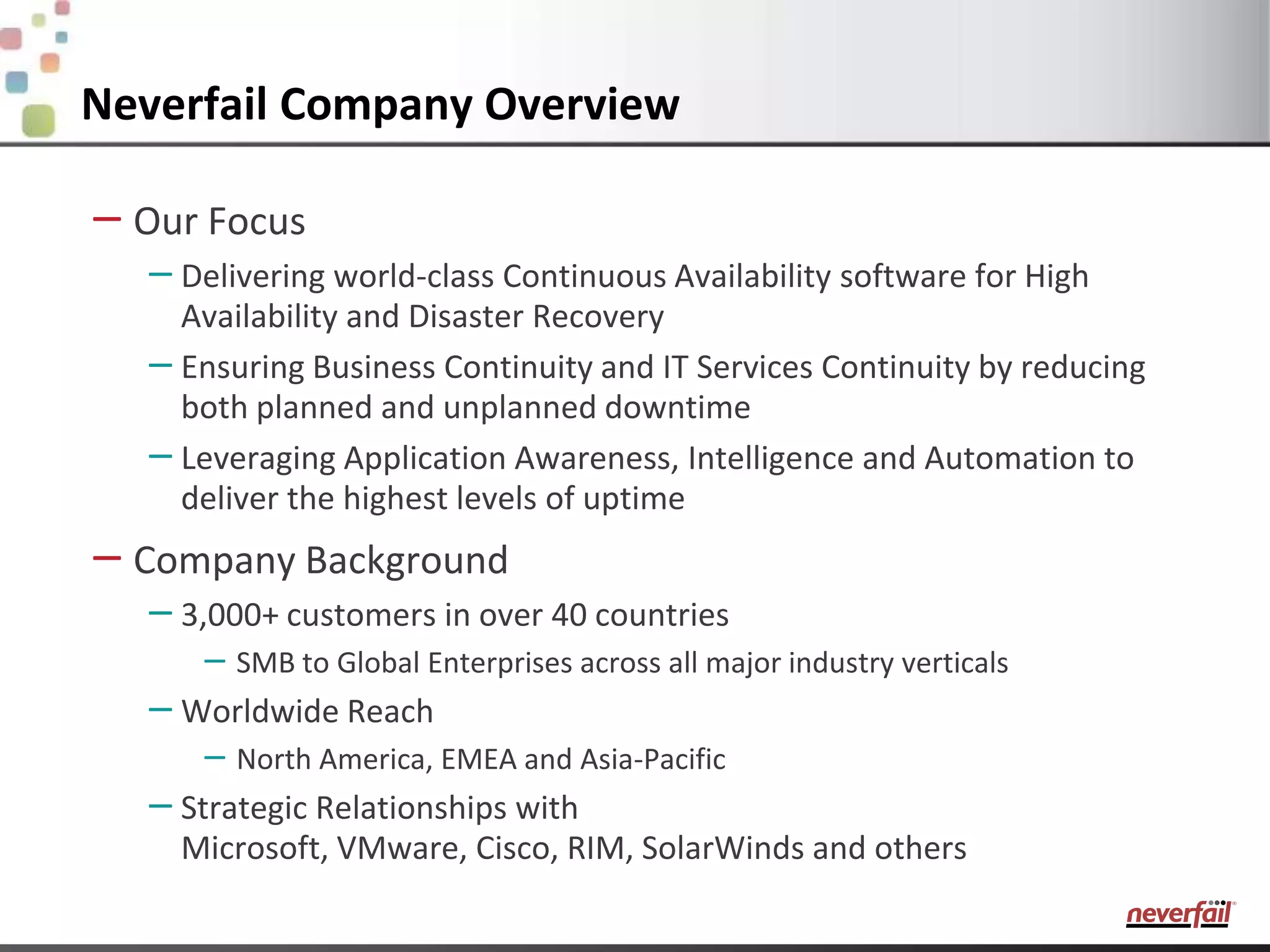 Neverfail Company Overview

– Our Focus

– Delivering world-class Continuous Availability software for High Availability and Disaster Recovery

– Ensuring Business Continuity and IT Services Continuity by reducing both planned and unplanned downtime

– Leveraging Application Awareness, Intelligence and Automation to deliver the highest levels of uptime

– Company Background

– 3,000+ customers in over 40 countries

– SMB to Global Enterprises across all major industry verticals

– Worldwide Reach

– North America, EMEA and Asia-Pacific

– Strategic Relationships with Microsoft, VMware, Cisco, RIM, SolarWinds and others

neverfail